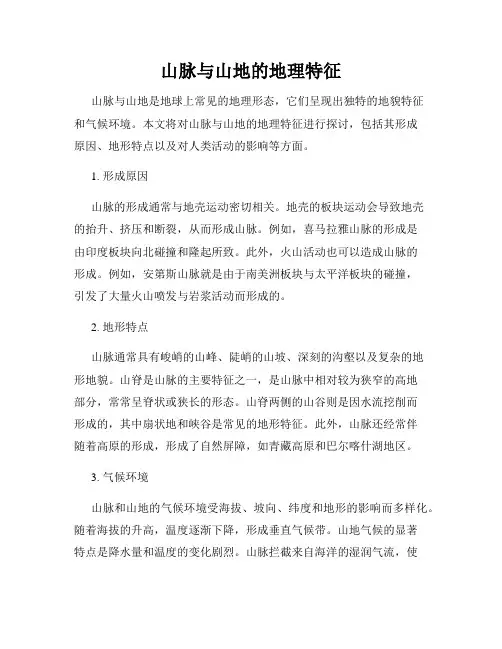 山脉与山地的地理特征

山脉与山地是地球上常见的地理形态，它们呈现出独特的地貌特征和气候环境。本文将对山脉与山地的地理特征进行探讨，包括其形成原因、地形特点以及对人类活动的影响等方面。

1. 形成原因

山脉的形成通常与地壳运动密切相关。地壳的板块运动会导致地壳的抬升、挤压和断裂，从而形成山脉。例如，喜马拉雅山脉的形成是由印度板块向北碰撞和隆起所致。此外，火山活动也可以造成山脉的形成。例如，安第斯山脉就是由于南美洲板块与太平洋板块的碰撞，引发了大量火山喷发与岩浆活动而形成的。

2. 地形特点

山脉通常具有峻峭的山峰、陡峭的山坡、深刻的沟壑以及复杂的地形地貌。山脊是山脉的主要特征之一，是山脉中相对较为狭窄的高地部分，常常呈脊状或狭长的形态。山脊两侧的山谷则是因水流挖削而形成的，其中扇状地和峡谷是常见的地形特征。此外，山脉还经常伴随着高原的形成，形成了自然屏障，如青藏高原和巴尔喀什湖地区。

3. 气候环境

山脉和山地的气候环境受海拔、坡向、纬度和地形的影响而多样化。随着海拔的升高，温度逐渐下降，形成垂直气候带。山地气候的显著特点是降水量和温度的变化剧烈。山脉拦截来自海洋的湿润气流，使